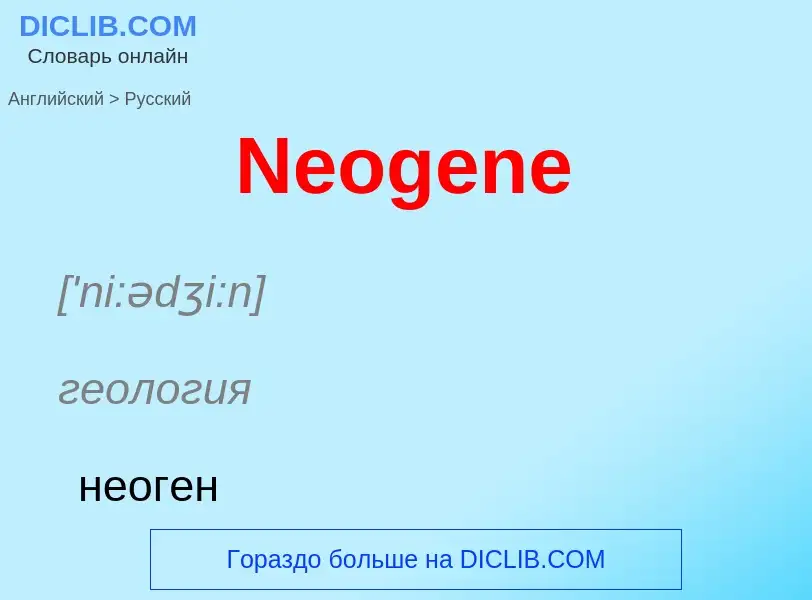 DICLIB.COM
Словарь онлайн

Английский > Русский

Neogene

['ni:ədʒi:n]

геология

неоген

Гораздо больше на DICLIB.COM